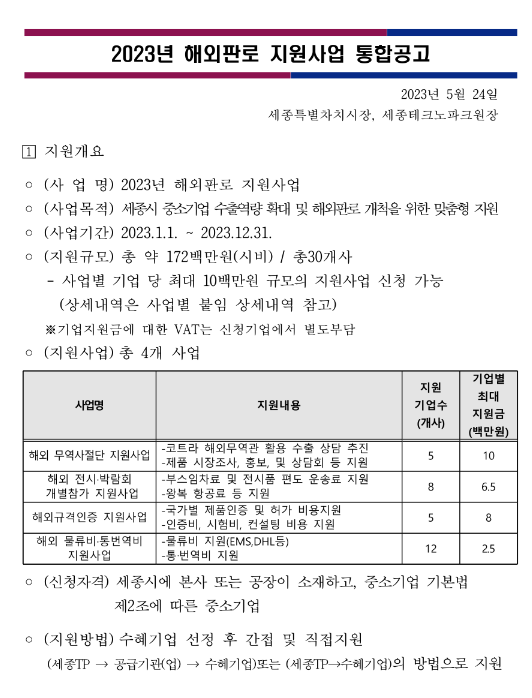 2023년 해외판로 지원사업 통합공고

2023년 5월 24일
세종특별자치시장, 세종테크노파크원장

1 지원개요

○ (사 업 명) 2023년 해외판로 지원사업
○ (사업목적) 세종시 중소기업 수출역량 확대 및 해외판로 개척을 위한 맞춤형 지원
○ (사업기간) 2023.1.1. ~ 2023.12.31.
○ (지원규모) 총 약 172백만원(시비) / 총30개사
- 사업별 기업 당 최대 10백만원 규모의 지원사업 신청 가능 (상세내역은 사업별 붙임 상세내역 참고)
※기업지원금에 대한 VAT는 신청기업에서 별도부담
○ (지원사업) 총 4개 사업

| 사업명 | 지원내용 | 지원 기업수 (개사) | 기업별 최대 지원금 (백만원) |
|---|---|---|---|
| 해외 무역사절단 지원사업 | -코트라 해외무역관 활용 수출 상담 추진 -제품 시장조사, 홍보, 및 상담회 등 지원 | 5 | 10 |
| 해외 전시·박람회 개별참가 지원사업 | -부스임차료 및 전시품 편도 운송료 지원 -왕복 항공료 등 지원 | 8 | 6.5 |
| 해외규격인증 지원사업 | -국가별 제품인증 및 허가 비용지원 -인증비, 시험비, 컨설팅 비용 지원 | 5 | 8 |
| 해외 물류비·통번역비 지원사업 | -물류비 지원(EMS,DHL등) -통·번역비 지원 | 12 | 2.5 |

○ (신청자격) 세종시에 본사 또는 공장이 소재하고, 중소기업 기본법 제2조에 따른 중소기업

○ (지원방법) 수혜기업 선정 후 간접 및 직접지원
(세종TP → 공급기관(업) → 수혜기업)또는 (세종TP→수혜기업)의 방법으로 지원